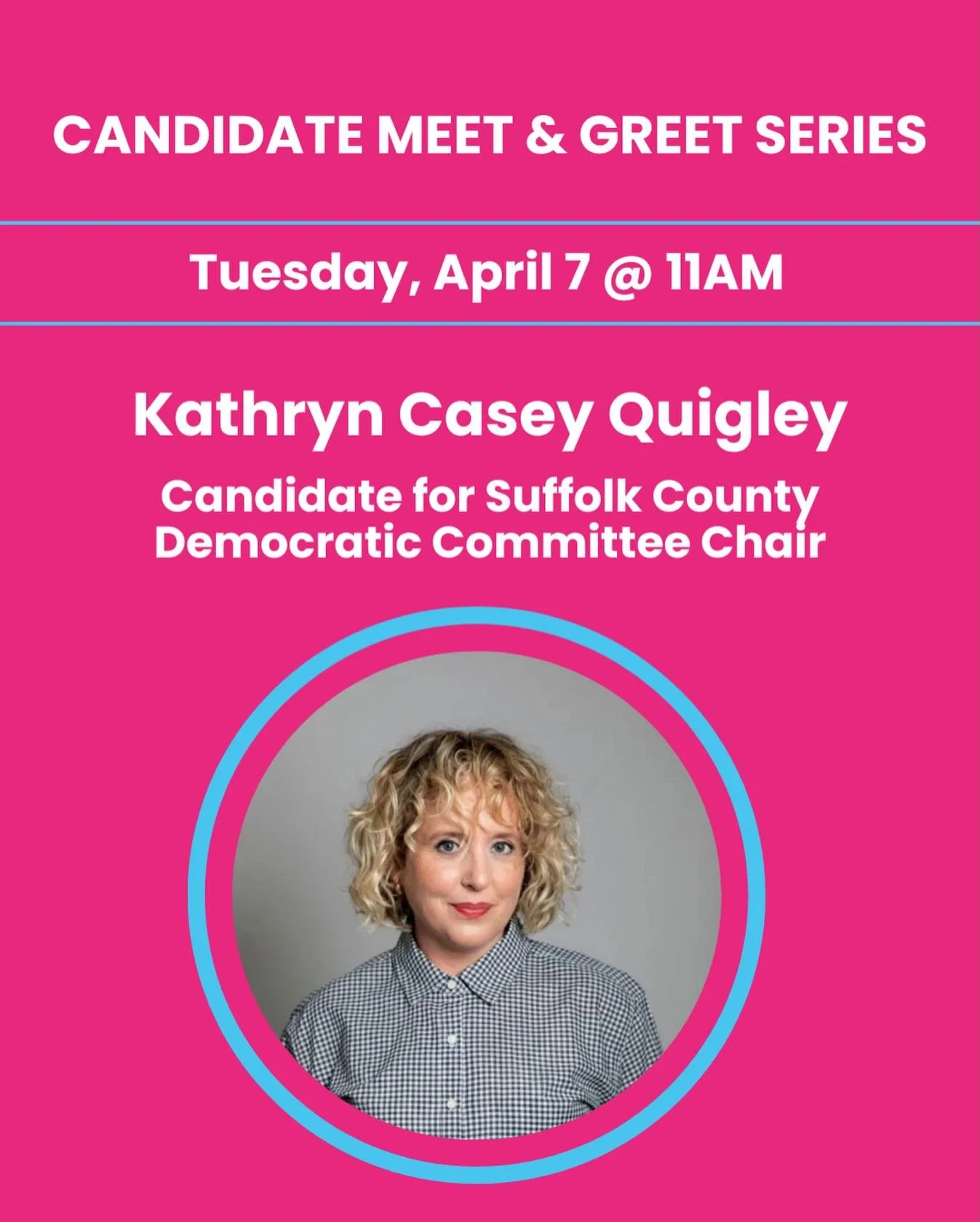 CANDIDATE MEET & GREET SERIES

Tuesday, April 7 @ 11AM

Kathryn Casey Quigley

Candidate for Suffolk County Democratic Committee Chair